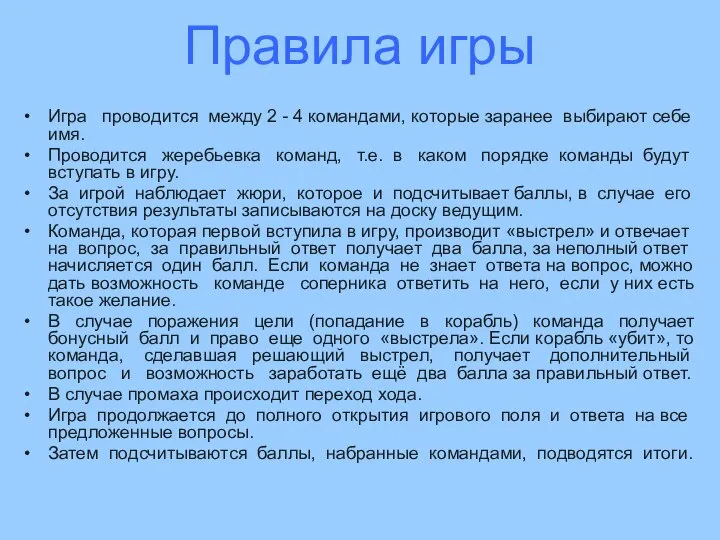 Правила игры

• Игра проводится между 2 - 4 командами, которые заранее выбирают себе имя.
• Проводится жеребьевка команд, т.е. в каком порядке команды будут вступать в игру.
• За игрой наблюдает жюри, которое и подсчитывает баллы, в случае его отсутствия результаты записываются на доску ведущим.
• Команда, которая первой вступила в игру, производит «выстрел» и отвечает на вопрос, за правильный ответ получает два балла, за неполный ответ начисляется один балл. Если команда не знает ответа на вопрос, можно дать возможность команде соперника ответить на него, если у них есть такое желание.
• В случае поражения цели (попадание в корабль) команда получает бонусный балл и право еще одного «выстрела». Если корабль «убит», то команда, сделавшая решающий выстрел, получает дополнительный вопрос и возможность заработать ещё два балла за правильный ответ.
• В случае промаха происходит переход хода.
• Игра продолжается до полного открытия игрового поля и ответа на все предложенные вопросы.
• Затем подсчитываются баллы, набранные командами, подводятся итоги.